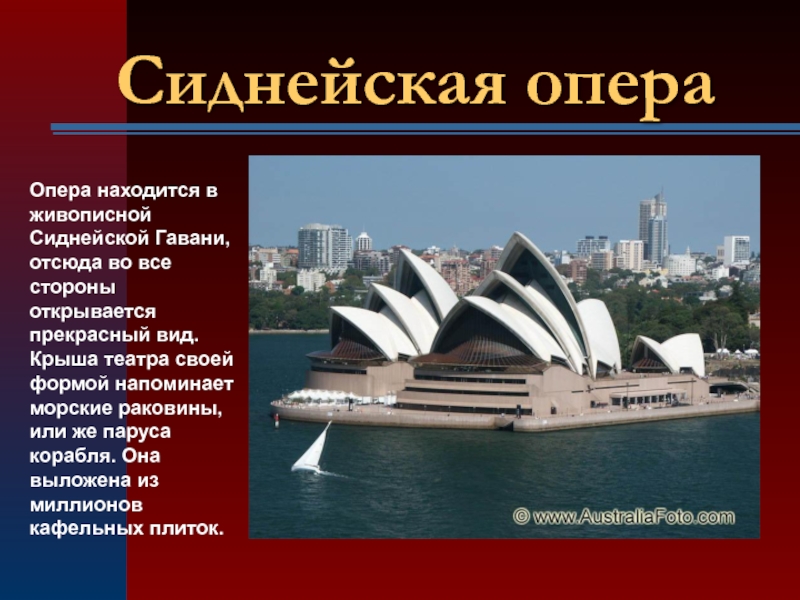 Сиднейская опера

Опера находится в живописной Сиднейской Гавани, отсюда во все стороны открывается прекрасный вид. Крыша театра своей формой напоминает морские раковины, или же паруса корабля. Она выложена из миллионов кафельных плиток.

© www.AustraliaFoto.com